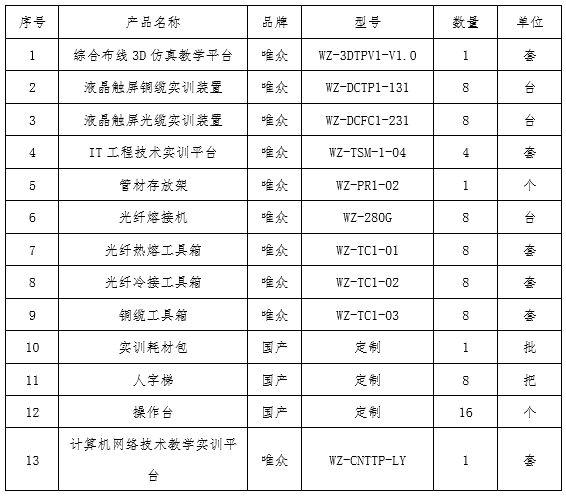 | 序号 | 产品名称 | 品牌 | 型号 | 数量 | 单位 |
|---|---|---|---|---|---|
| 1 | 综合布线 3D 仿真教学平台 | 唯众 | WZ-3DTPV1-V1.0 | 1 | 套 |
| 2 | 液晶触屏铜缆实训装置 | 唯众 | WZ-DCTP1-131 | 8 | 台 |
| 3 | 液晶触屏光缆实训装置 | 唯众 | WZ-DCFC1-231 | 8 | 台 |
| 4 | IT 工程技术实训平台 | 唯众 | WZ-TSM-1-04 | 4 | 套 |
| 5 | 管材存放架 | 唯众 | WZ-PR1-02 | 1 | 个 |
| 6 | 光纤熔接机 | 唯众 | WZ-280G | 8 | 台 |
| 7 | 光纤热熔工具箱 | 唯众 | WZ-TC1-01 | 8 | 套 |
| 8 | 光纤冷接工具箱 | 唯众 | WZ-TC1-02 | 8 | 套 |
| 9 | 铜缆工具箱 | 唯众 | WZ-TC1-03 | 8 | 套 |
| 10 | 实训耗材包 | 国产 | 定制 | 1 | 批 |
| 11 | 人字梯 | 国产 | 定制 | 8 | 把 |
| 12 | 操作台 | 国产 | 定制 | 16 | 个 |
| 13 | 计算机网络技术教学实训平台 | 唯众 | WZ-CNTTP-LY | 1 | 套 |